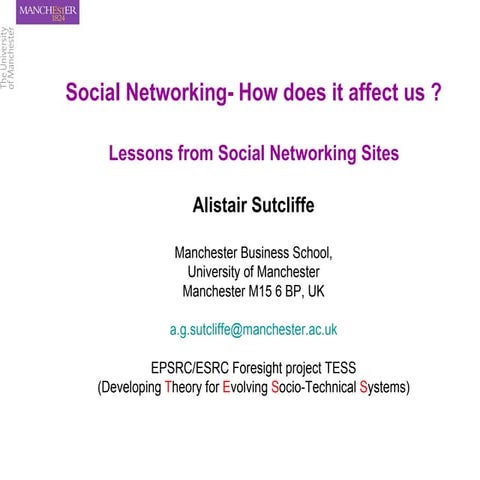 MANCHESTER
1824

The University
of Manchester

Social Networking- How does it affect us ?

Lessons from Social Networking Sites

Alistair Sutcliffe

Manchester Business School,
University of Manchester
Manchester M15 6 BP, UK

a.g.sutcliffe@manchester.ac.uk

EPSRC/ESRC Foresight project TESS
(Developing Theory for Evolving Socio-Technical Systems)